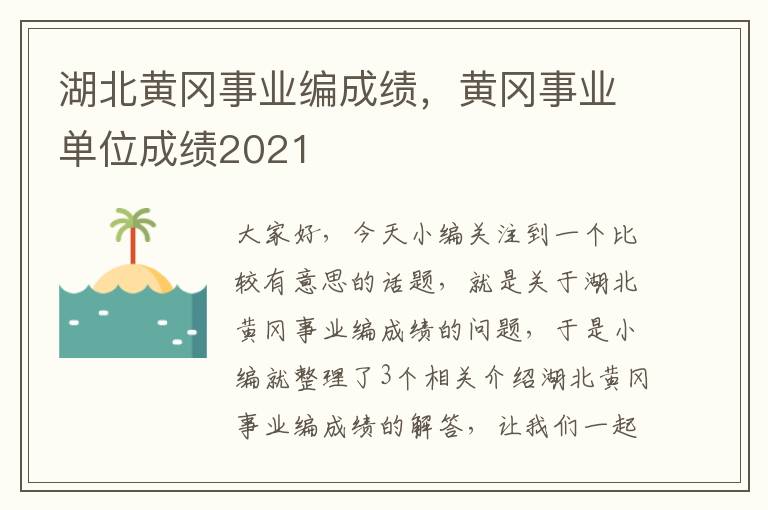 湖北黄冈事业编成绩，黄冈事业单位成绩2021

大家好，今天小编关注到一个比较有意思的话题，就是关于湖北黄冈事业编成绩的问题，于是小编就整理了3个相关介绍湖北黄冈事业编成绩的解答，让我们一起